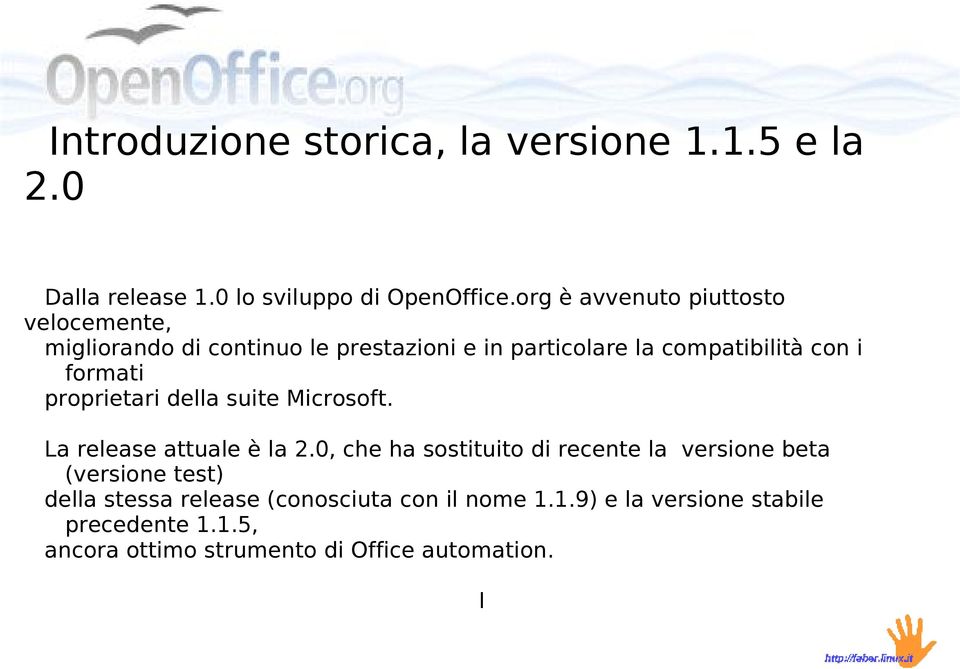 OpenOffice.org

Introduzione storica, la versione 1.1.5 e la 2.0

Dalla release 1.0 lo sviluppo di OpenOffice.org è avvenuto piuttosto velocemente, migliorando di continuo le prestazioni e in particolare la compatibilità con i formati proprietari della suite Microsoft.

La release attuale è la 2.0, che ha sostituito di recente la versione beta (versione test) della stessa release (conosciuta con il nome 1.1.9) e la versione stabile precedente 1.1.5, ancora ottimo strumento di Office automation.

I

http://faber.linux.it